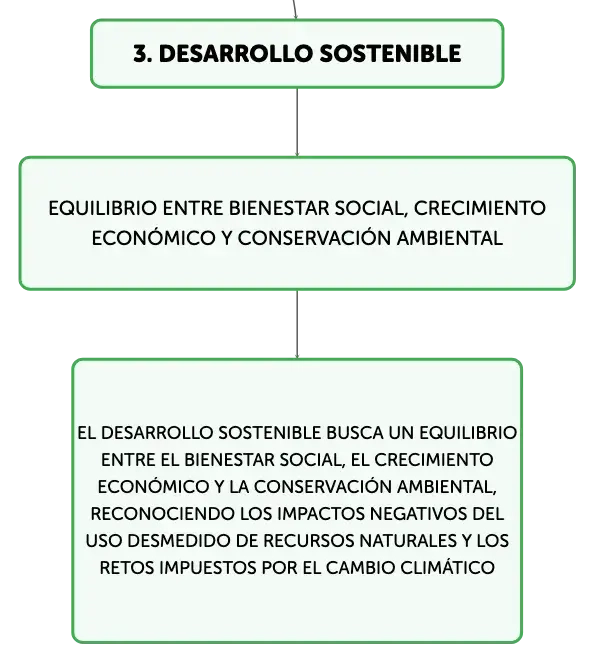 3. DESARROLLO SOSTENIBLE

EQUILIBRIO ENTRE BIENESTAR SOCIAL, CRECIMIENTO ECONÓMICO Y CONSERVACIÓN AMBIENTAL

EL DESARROLLO SOSTENIBLE BUSCA UN EQUILIBRIO ENTRE EL BIENESTAR SOCIAL, EL CRECIMIENTO ECONÓMICO Y LA CONSERVACIÓN AMBIENTAL, RECONOCIENDO LOS IMPACTOS NEGATIVOS DEL USO DESMEDIDO DE RECURSOS NATURALES Y LOS RETOS IMPUESTOS POR EL CAMBIO CLIMÁTICO